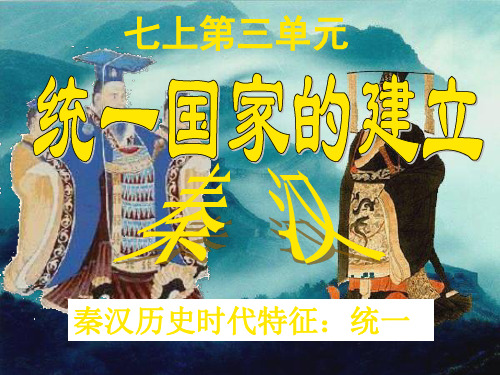 七上第三单元

统一国家的建立

秦 汉

秦汉历史时代特征：统一